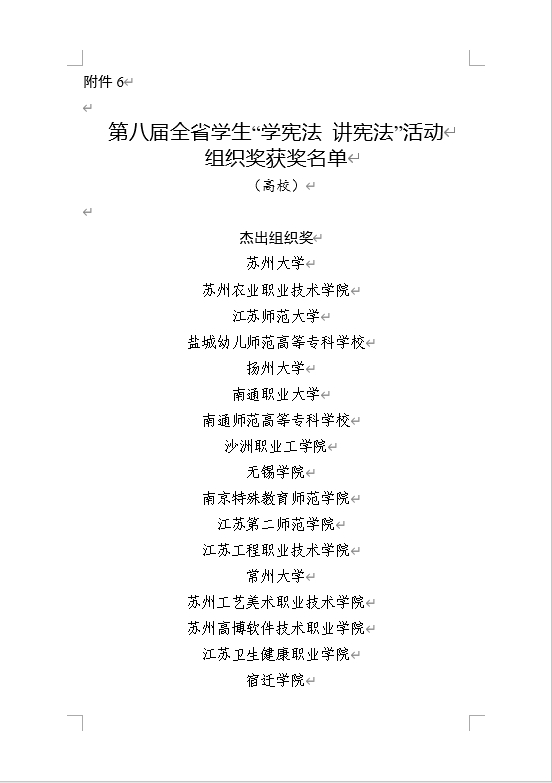 附件 6

第八届全省学生“学宪法 讲宪法”活动
组织奖获奖名单

（高校）

杰出组织奖

苏州大学

苏州农业职业技术学院

江苏师范大学

盐城幼儿师范高等专科学校

扬州大学

南通职业大学

南通师范高等专科学校

沙洲职业工学院

无锡学院

南京特殊教育师范学院

江苏第二师范学院

江苏工程职业技术学院

常州大学

苏州工艺美术职业技术学院

苏州高博软件技术职业学院

江苏卫生健康职业学院

宿迁学院